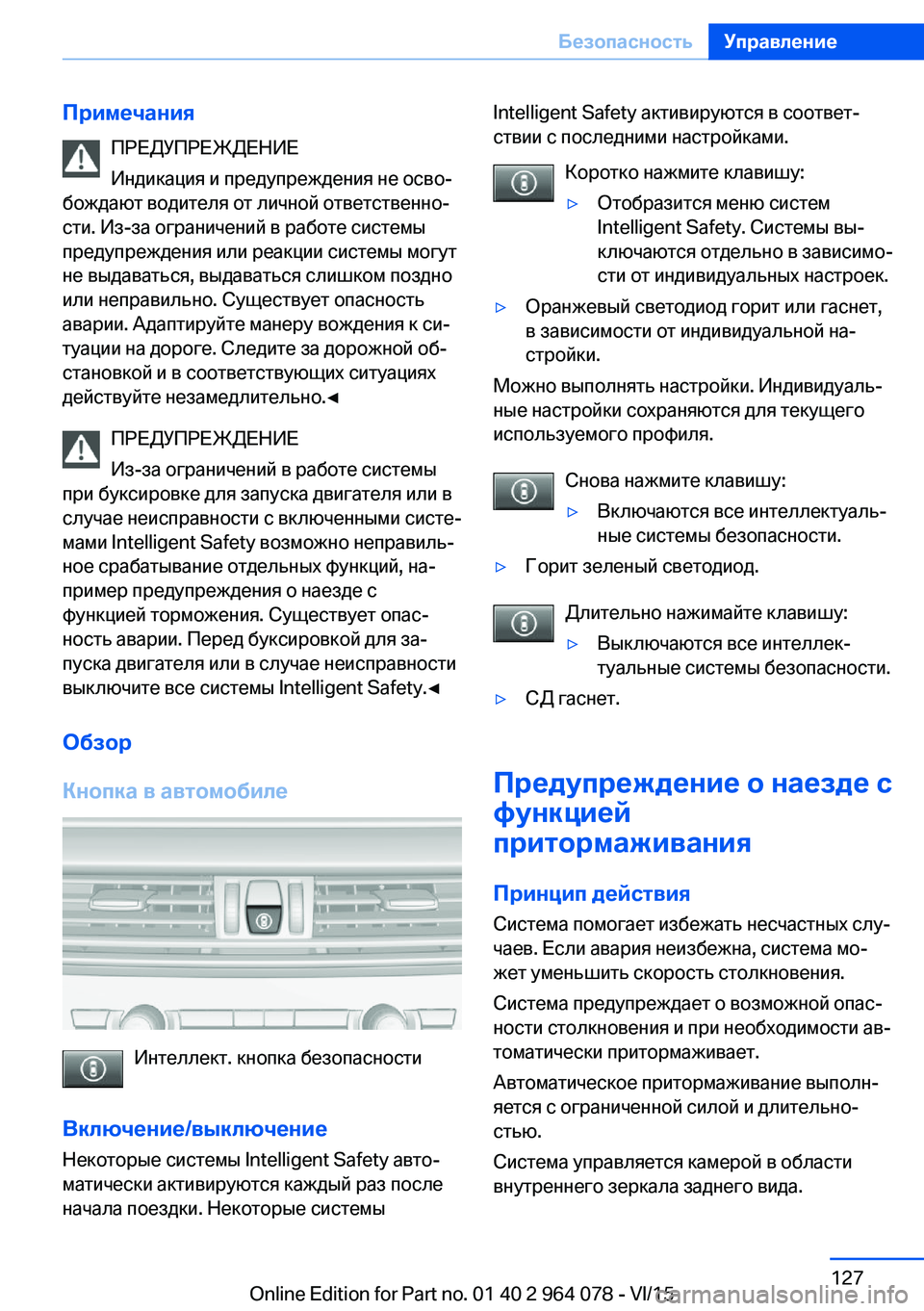 Безопасность Управление

Примечания

ПРЕДУПРЕЖДЕНИЕ
Индикация и предупреждения не освобождают водителя от личной ответственности. Из-за ограничений в работе системы предупреждения или реакции системы могут не выдаваться, выдаваться слишком поздно или неправильно. Существует опасность аварии. Адаптируйте манеру вождения к ситуации на дороге. Следите за дорожной обстановкой и в соответствующих ситуациях действуйте незамедлительно.◄

ПРЕДУПРЕЖДЕНИЕ
Из-за ограничений в работе системы при буксировке для запуска двигателя или в случае неисправности с включенными системами Intelligent Safety возможно неправильное срабатывание отдельных функций, например предупреждения о наезде с функцией торможения. Существует опасность аварии. Перед буксировкой для запуска двигателя или в случае неисправности выключите все системы Intelligent Safety.◄

Обзор

Кнопка в автомобиле

Интеллект. кнопка безопасности

Включение/выключение

Некоторые системы Intelligent Safety автоматически активируются каждый раз после начала поездки. Некоторые системы Intelligent Safety активируются в соответствии с последними настройками.

Коротко нажмите клавишу:
▷ Отобразится меню систем Intelligent Safety. Системы выключаются отдельно в зависимости от индивидуальных настроек.

▷ Оранжевый светодиод горит или гаснет, в зависимости от индивидуальной настройки.

Можно выполнять настройки. Индивидуальные настройки сохраняются для текущего используемого профиля.

Снова нажмите клавишу:
▷ Включаются все интеллектуальные системы безопасности.

▷ Горит зеленый светодиод.

Длительно нажимайте клавишу:
▷ Выключаются все интеллектуальные системы безопасности.

▷ СД гаснет.

Предупреждение о наезде с функцией притормаживания

Принцип действия

Система помогает избежать несчастных случаев. Если авария неизбежна, система может уменьшить скорость столкновения.

Система предупреждает о возможной опасности столкновения и при необходимости автоматически притормаживает.

Автоматическое притормаживание выполняется с ограниченной силой и длительностью.

Система управляется камерой в области внутреннего зеркала заднего вида.

127

Online Edition for Part no. 01 40 2 964 078 - VI/15

carmanualsonline.info